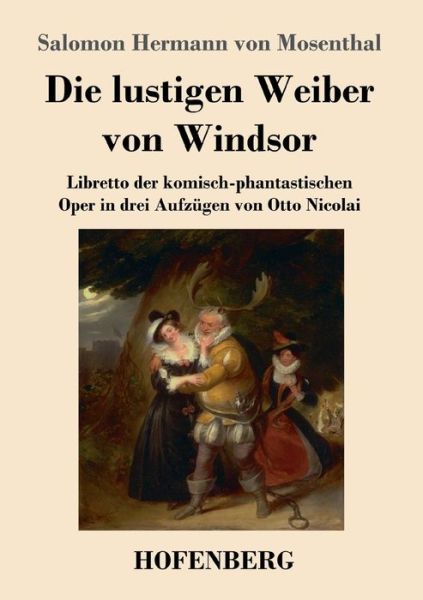 Salomon Hermann von Mosenthal

Die lustigen Weiber von Windsor

Libretto der komisch-phantastischen Oper in drei Aufzügen von Otto Nicolai

HOFENBERG